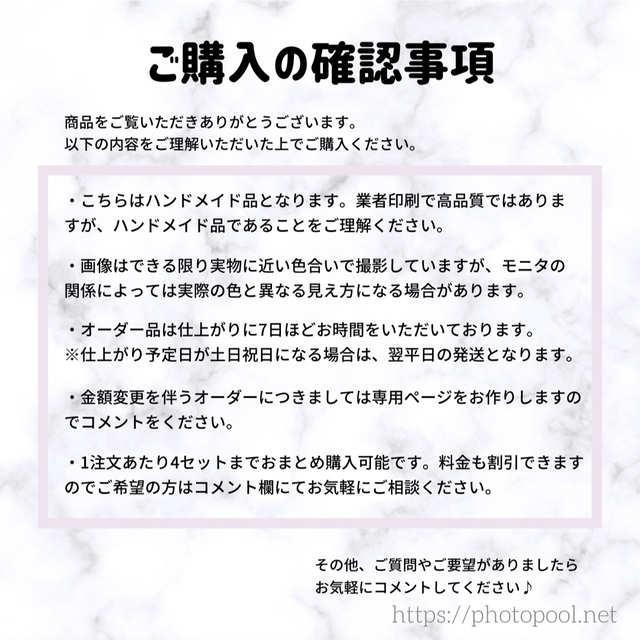 ご購入の確認事項

商品をご覧いただきありがとうございます。
以下の内容をご理解いただいた上でご購入ください。

・こちらはハンドメイド品となります。業者印刷で高品質ではありますが、ハンドメイド品であることをご理解ください。

・画像はできる限り実物に近い色合いで撮影していますが、モニタの関係によっては実際の色と異なる見え方になる場合があります。

・オーダー品は仕上がりに7日ほどお時間をいただいております。
※仕上がり予定日が土日祝日になる場合は、翌平日の発送となります。

・金額変更を伴うオーダーにつきましては専用ページをお作りしますのでコメントをください。

・1注文あたり4セットまでおまとめ購入可能です。料金も割引できますのでご希望の方はコメント欄にてお気軽にご相談ください。

その他、ご質問やご要望がありましたら
お気軽にコメントしてください♪

https://photopool.net